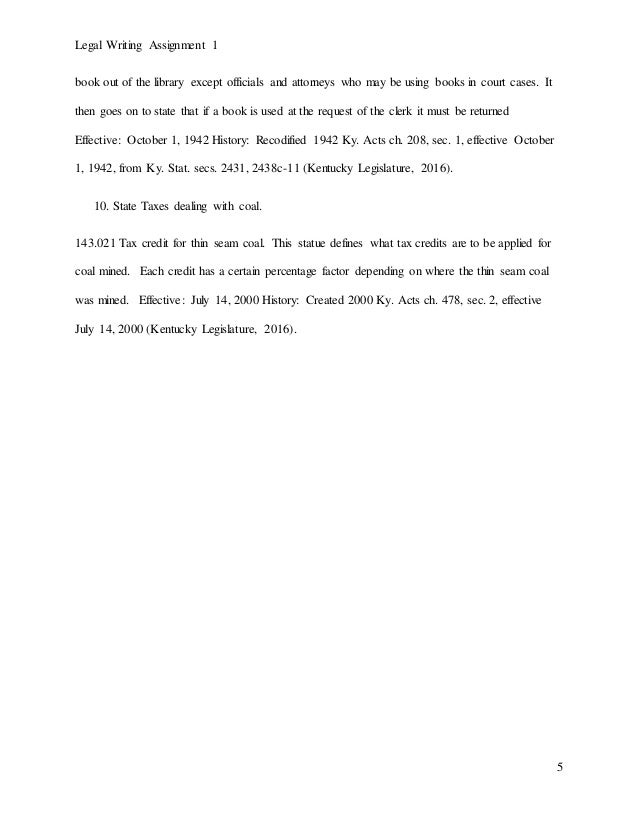 Legal Writing Assignment 1

book out of the library except officials and attorneys who may be using books in court cases. It then goes on to state that if a book is used at the request of the clerk it must be returned Effective: October 1, 1942 History: Recodified 1942 Ky. Acts ch. 208, sec. 1, effective October 1, 1942, from Ky. Stat. secs. 2431, 2438c-11 (Kentucky Legislature, 2016).

10. State Taxes dealing with coal.

143.021 Tax credit for thin seam coal. This statue defines what tax credits are to be applied for coal mined. Each credit has a certain percentage factor depending on where the thin seam coal was mined. Effective: July 14, 2000 History: Created 2000 Ky. Acts ch. 478, sec. 2, effective July 14, 2000 (Kentucky Legislature, 2016).

5